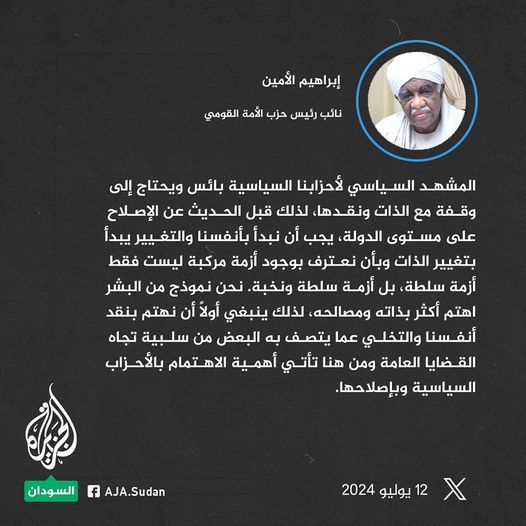 إبراهيم الأمين

نائب رئيس حزب الأمة القومي

المشهد السياسي لأحزابنا السياسية بائس ويحتاج إلى وقفة مع الذات ونقدها، لذلك قبل الحديث عن الإصلاح على مستوى الدولة، يجب أن نبدأ بأنفسنا والتغيير يبدأ بتغيير الذات وبأن نعترف بوجود أزمة مركبة ليست فقط أزمة سلطة، بل أزمة سلطة ونخبة. نحن نموذج من البشر اهتم أكثر بذاته ومصالحه، لذلك ينبغي أولاً أن نهتم بنقد أنفسنا والتخلي عما يتصف به البعض من سلبية تجاه القضايا العامة ومن هنا تأتي أهمية الاهتمام بالأحزاب السياسية وبإصلاحها.

الجزيرة

السودان

AJA.Sudan

12 يوليو 2024